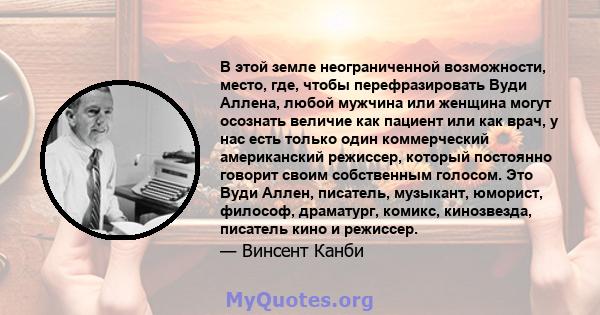 В этой земле неограниченной возможности, место, где, чтобы перефразировать Вуди Аллена, любой мужчина или женщина могут осознать величие как пациент или как врач, у нас есть только один коммерческий американский режиссер, который постоянно говорит своим собственным голосом. Это Вуди Аллен, писатель, музыкант, юморист, философ, драматург, комикс, кинозвезда, писатель кино и режиссер.
— Винсент Канби

MyQuotes.org